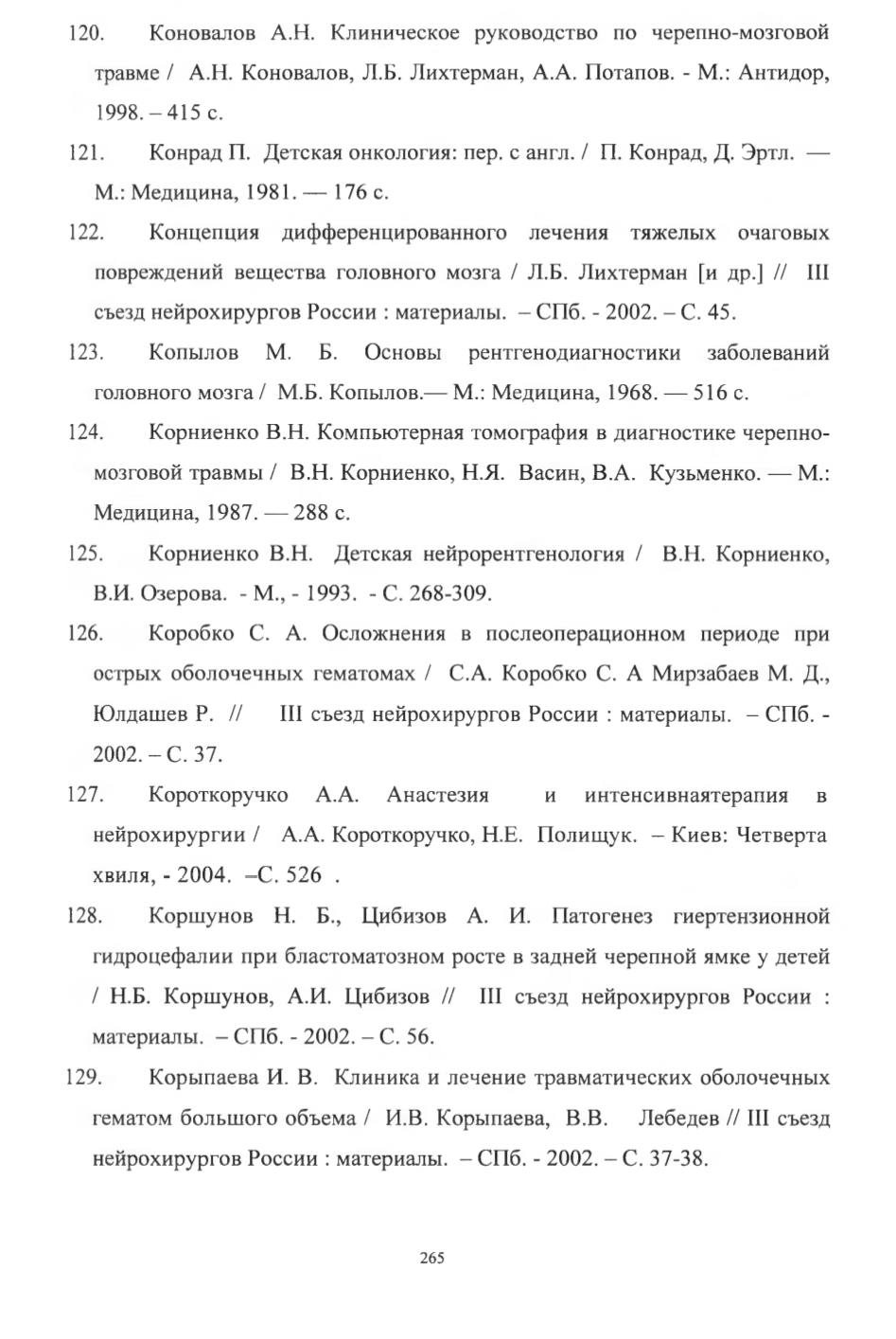 120. Коновалов А.Н. Клиническое руководство по черепно-мозговой травме / А.Н. Коновалов, Л.Б. Лихтерман, А.А. Потапов. - М.: Антидор, 1998. – 415 с.

121. Конрад П. Детская онкология: пер. с англ. / П. Конрад, Д. Эртл. — М.: Медицина, 1981. — 176 с.

122. Концепция дифференцированного лечения тяжелых очаговых повреждений вещества головного мозга / Л.Б. Лихтерман [и др.] // III съезд нейрохирургов России : материалы. – СПб. - 2002. – С. 45.

123. Копылов М. Б. Основы рентгенодиагностики заболеваний головного мозга / М.Б. Копылов.— М.: Медицина, 1968. — 516 с.

124. Корниенко В.Н. Компьютерная томография в диагностике черепно-мозговой травмы / В.Н. Корниенко, Н.Я. Васин, В.А. Кузьменко. — М.: Медицина, 1987. — 288 с.

125. Корниенко В.Н. Детская нейрорентгенология / В.Н. Корниенко, В.И. Озерова. - М., - 1993. - С. 268-309.

126. Коробко С. А. Осложнения в послеоперационном периоде при острых оболочечных гематомах / С.А. Коробко С. А Мирзабаев М. Д., Юлдашев Р. // III съезд нейрохирургов России : материалы. – СПб. - 2002. – С. 37.

127. Короткоручко А.А. Анастезия и интенсивнаятерапия в нейрохирургии / А.А. Короткоручко, Н.Е. Полищук. – Киев: Четверта хвиля, - 2004. –С. 526 .

128. Коршунов Н. Б., Цибизов А. И. Патогенез гиертензионной гидроцефалии при бластоматозном росте в задней черепной ямке у детей / Н.Б. Коршунов, А.И. Цибизов // III съезд нейрохирургов России : материалы. – СПб. - 2002. – С. 56.

129. Корыпаева И. В. Клиника и лечение травматических оболочечных гематом большого объема / И.В. Корыпаева, В.В. Лебедев // III съезд нейрохирургов России : материалы. – СПб. - 2002. – С. 37-38.

265